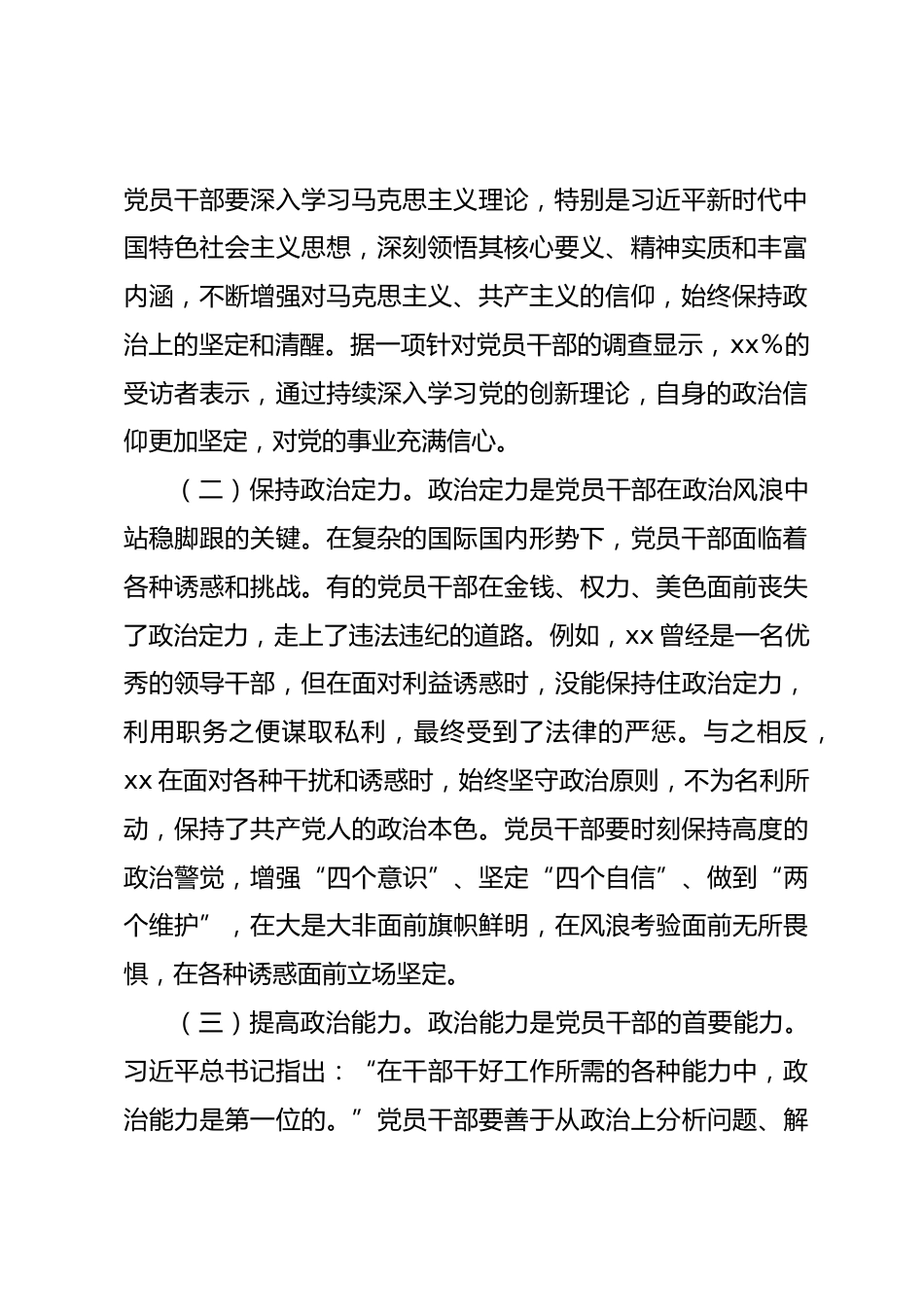 党员干部要深入学习马克思主义理论，特别是习近平新时代中国特色社会主义思想，深刻领悟其核心要义、精神实质和丰富内涵，不断增强对马克思主义、共产主义的信仰，始终保持政治上的坚定和清醒。据一项针对党员干部的调查显示，xx%的受访者表示，通过持续深入学习党的创新理论，自身的政治信仰更加坚定，对党的事业充满信心。

（二）保持政治定力。政治定力是党员干部在政治风浪中站稳脚跟的关键。在复杂的国际国内形势下，党员干部面临着各种诱惑和挑战。有的党员干部在金钱、权力、美色面前丧失了政治定力，走上了违法违纪的道路。例如，xx 曾经是一名优秀的领导干部，但在面对利益诱惑时，没能保持住政治定力，利用职务之便谋取私利，最终受到了法律的严惩。与之相反，xx 在面对各种干扰和诱惑时，始终坚守政治原则，不为名利所动，保持了共产党人的政治本色。党员干部要时刻保持高度的政治警觉，增强“四个意识”、坚定“四个自信”、做到“两个维护”，在大是大非面前旗帜鲜明，在风浪考验面前无所畏惧，在各种诱惑面前立场坚定。

（三）提高政治能力。政治能力是党员干部的首要能力。习近平总书记指出：“在干部干好工作所需的各种能力中，政治能力是第一位的。”党员干部要善于从政治上分析问题、解